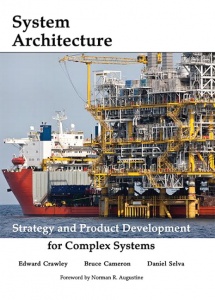 System Architecture

Strategy and Product Development for Complex Systems

Edward Crawley Bruce Cameron Daniel Selva

Foreword by Norman R. Augustine